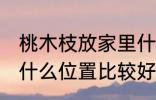 桃木枝放家里什
什么位置比较好